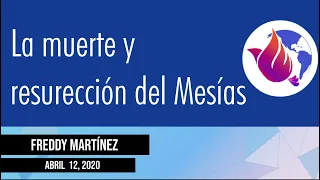 La muerte y resurección del Mesías

FREDDY MARTÍNEZ

ABRIL 12, 2020